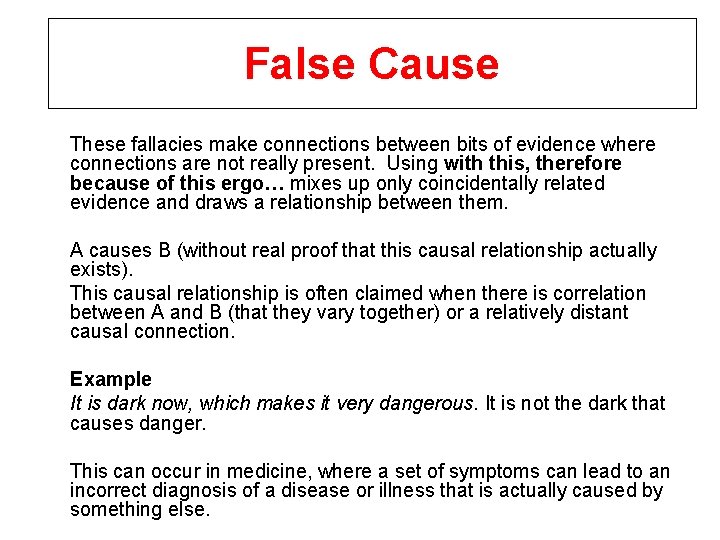 False Cause

These fallacies make connections between bits of evidence where connections are not really present. Using with this, therefore because of this ergo… mixes up only coincidentally related evidence and draws a relationship between them.

A causes B (without real proof that this causal relationship actually exists).

This causal relationship is often claimed when there is correlation between A and B (that they vary together) or a relatively distant causal connection.

Example

It is dark now, which makes it very dangerous. It is not the dark that causes danger.

This can occur in medicine, where a set of symptoms can lead to an incorrect diagnosis of a disease or illness that is actually caused by something else.